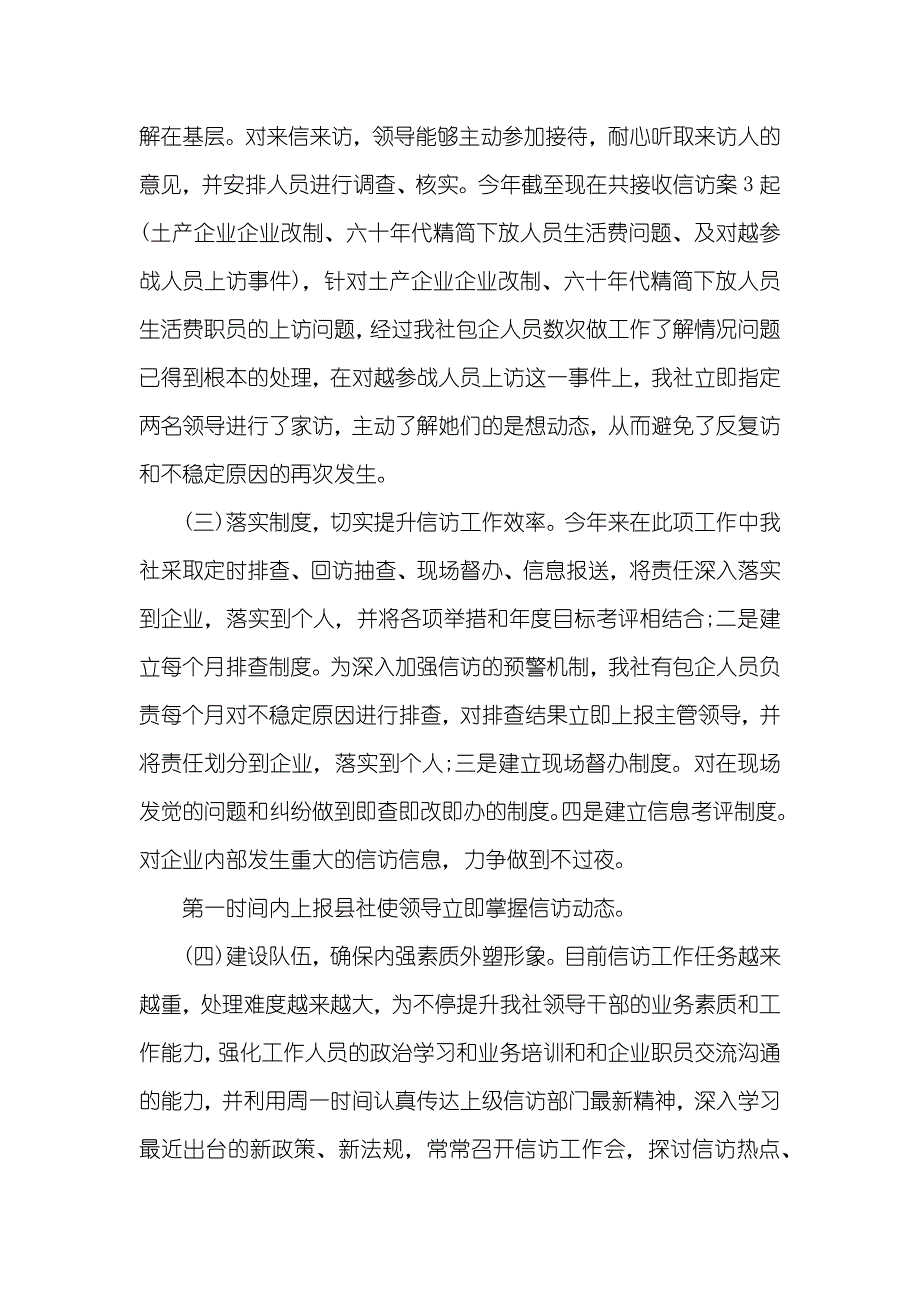 解在基层。对来信来访，领导能够主动参加接待，耐心听取来访人的意见，并安排人员进行调查、核实。今年截至现在共接收信访案 3 起（土产企业企业改制、六十年代精简下放人员生活费问题、及对越参战人员上访事件），针对土产企业企业改制、六十年代精简下放人员生活费职员的上访问题，经过我社包企人员数次做工作了解情况问题已得到根本的处理，在对越参战人员上访这一事件上，我社立即指定两名领导进行了家访，主动了解她们的是想动态，从而避免了反复访和不稳定原因的再次发生。

（三）落实制度，切实提升信访工作效率。今年来在此项工作中我社采取定时排查、回访抽查、现场督办、信息报送，将责任深入落实到企业，落实到个人，并将各项举措和年度目标考评相结合；二是建立每个月排查制度。为深入加强信访的预警机制，我社有包企人员负责每个月对不稳定原因进行排查，对排查结果立即上报主管领导，并将责任划分到企业，落实到个人；三是建立现场督办制度。对在现场发觉的问题和纠纷做到即查即改即办的制度。四是建立信息考评制度。对企业内部发生重大的信访信息，力争做到不过夜。

第一时间内上报县社使领导立即掌握信访动态。

（四）建设队伍，确保内强素质外塑形象。目前信访工作任务越来越重，处理难度越来越大，为不停提升我社领导干部的业务素质和工作能力，强化工作人员的政治学习和业务培训和和企业职员交流沟通的能力，并利用周一时间认真传达上级信访部门最新精神，深入学习最近出台的新政策、新法规，常常召开信访工作会，探讨信访热点、